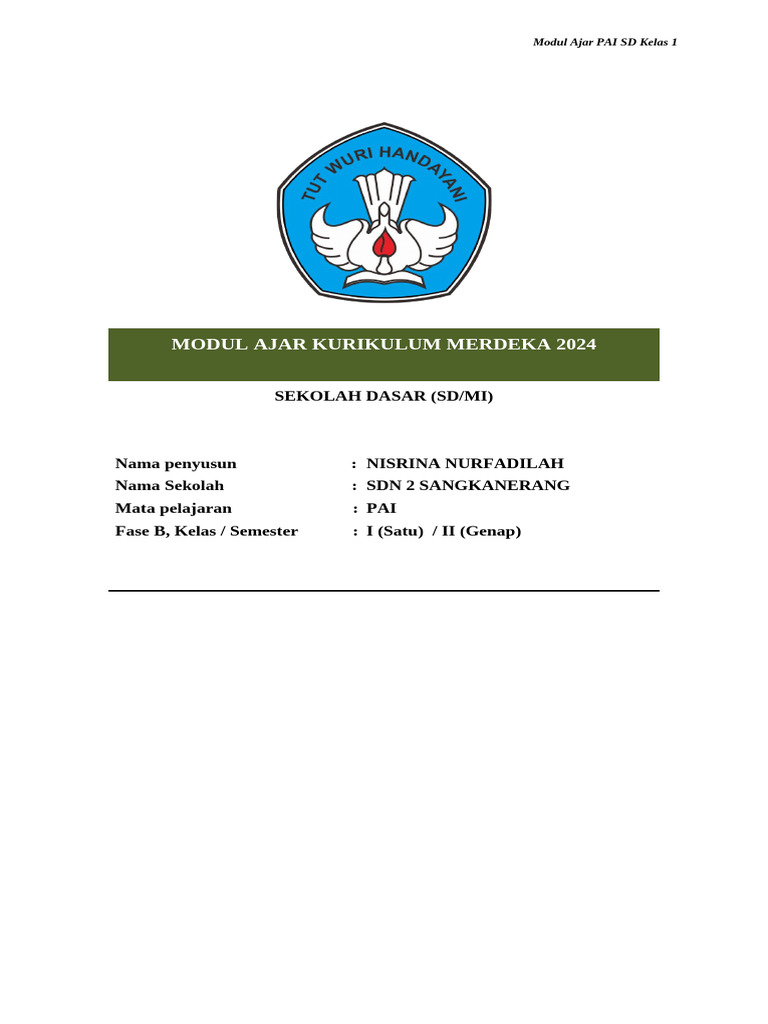 Modul Ajar PAI SD Kelas 1

TUT WURI HANDAYANI

MODUL AJAR KURIKULUM MERDEKA 2024

SEKOLAH DASAR (SD/MI)

Nama penyusun : NISRINA NURFADILAH
Nama Sekolah : SDN 2 SANGKANERANG
Mata pelajaran : PAI
Fase B, Kelas / Semester : I (Satu) / II (Genap)